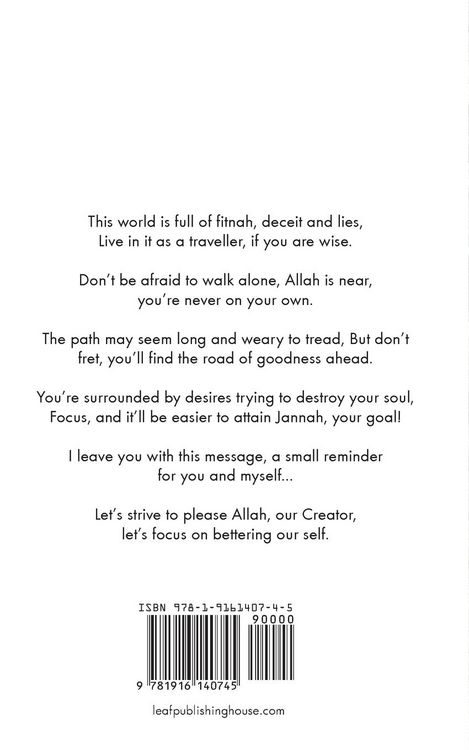 This world is full of fitnah, deceit and lies, Live in it as a traveller, if you are wise.

Don't be afraid to walk alone, Allah is near, you're never on your own.

The path may seem long and weary to tread, But don't fret, you'll find the road of goodness ahead.

You're surrounded by desires trying to destroy your soul, Focus, and it'll be easier to attain Jannah, your goal!

I leave you with this message, a small reminder for you and myself...

Let's strive to please Allah, our Creator, let's focus on bettering our self.

ISBN 978-1-9161407-4-5

90000

9 781916 140745

leafpublishinghouse.com